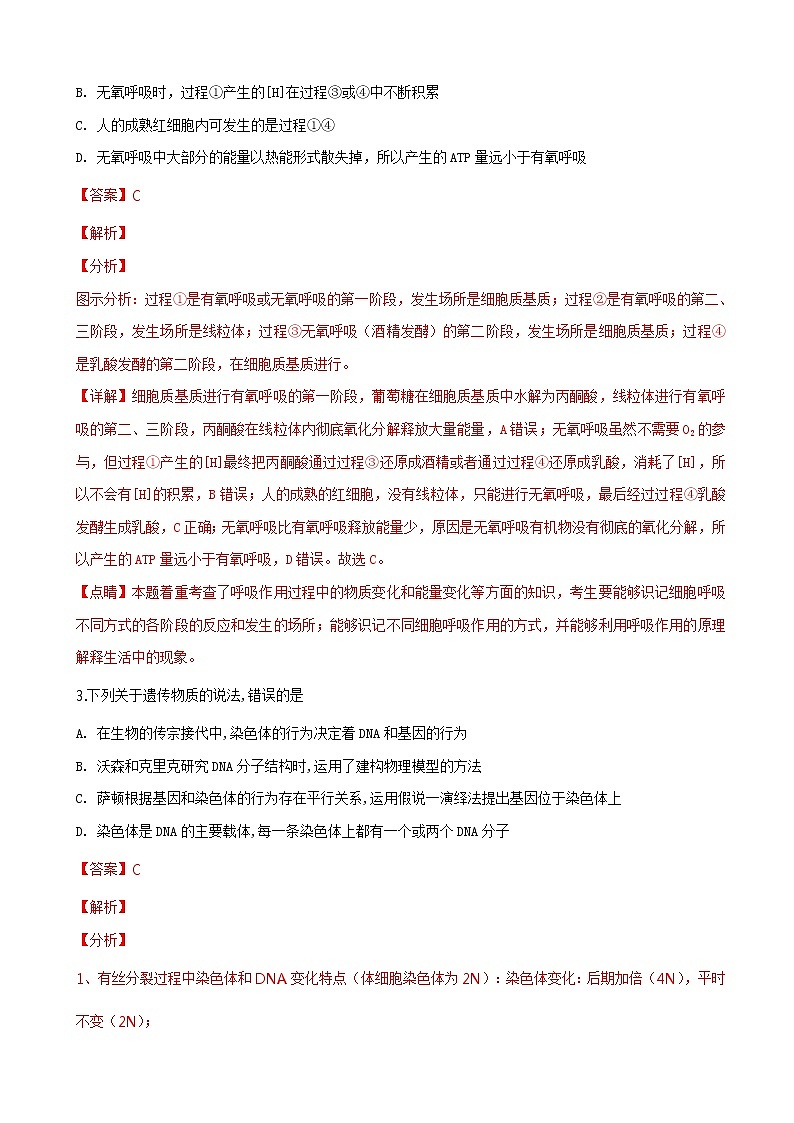 B. 无氧呼吸时，过程①产生的[H]在过程③或④中不断积累

C. 人的成熟红细胞内可发生的是过程①④

D. 无氧呼吸中大部分的能量以热能形式散失掉，所以产生的ATP量远小于有氧呼吸

【答案】C

【解析】

【分析】

图示分析：过程①是有氧呼吸或无氧呼吸的第一阶段，发生场所是细胞质基质；过程②是有氧呼吸的第二、三阶段，发生场所是线粒体；过程③无氧呼吸（酒精发酵）的第二阶段，发生场所是细胞质基质；过程④是乳酸发酵的第二阶段，在细胞质基质进行。

【详解】细胞质基质进行有氧呼吸的第一阶段，葡萄糖在细胞质基质中水解为丙酮酸，线粒体进行有氧呼吸的第二、三阶段，丙酮酸在线粒体内彻底氧化分解释放大量能量，A错误；无氧呼吸虽然不需要$O_2$的参与，但过程①产生的[H]最终把丙酮酸通过过程③还原成酒精或者通过过程④还原成乳酸，消耗了[H]，所以不会有[H]的积累，B错误；人的成熟的红细胞，没有线粒体，只能进行无氧呼吸，最后经过过程④乳酸发酵生成乳酸，C正确；无氧呼吸比有氧呼吸释放能量少，原因是无氧呼吸有机物没有彻底的氧化分解，所以产生的ATP量远小于有氧呼吸，D错误。故选C。

【点睛】本题着重考查了呼吸作用过程中的物质变化和能量变化等方面的知识，考生要能够识记细胞呼吸不同方式的各阶段的反应和发生的场所；能够识记不同细胞呼吸作用的方式，并能够利用呼吸作用的原理解释生活中的现象。

3.下列关于遗传物质的说法,错误的是

A. 在生物的传宗接代中,染色体的行为决定着DNA和基因的行为

B. 沃森和克里克研究DNA分子结构时,运用了建构物理模型的方法

C. 萨顿根据基因和染色体的行为存在平行关系,运用假说一演绎法提出基因位于染色体上

D. 染色体是DNA的主要载体,每一条染色体上都有一个或两个DNA分子

【答案】C

【解析】

【分析】

1、有丝分裂过程中染色体和DNA变化特点（体细胞染色体为2N）：染色体变化：后期加倍（4N），平时不变（2N）；